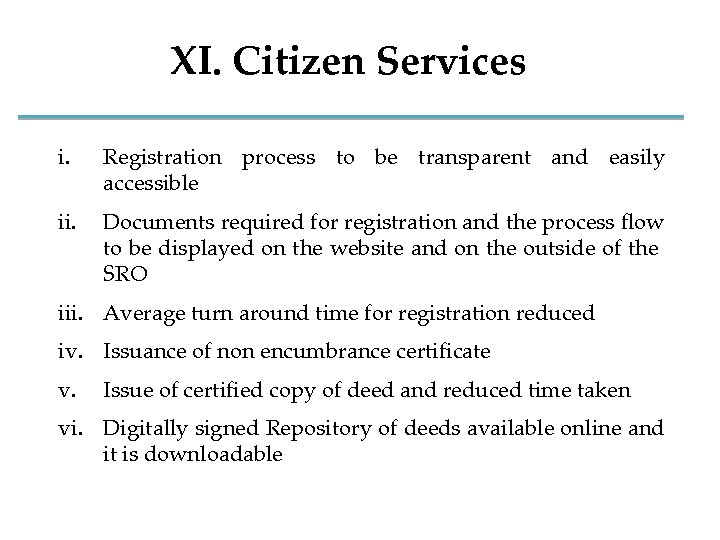 XI. Citizen Services

i. Registration process to be transparent and easily accessible

ii. Documents required for registration and the process flow to be displayed on the website and on the outside of the SRO

iii. Average turn around time for registration reduced

iv. Issuance of non encumbrance certificate

v. Issue of certified copy of deed and reduced time taken

vi. Digitally signed Repository of deeds available online and it is downloadable